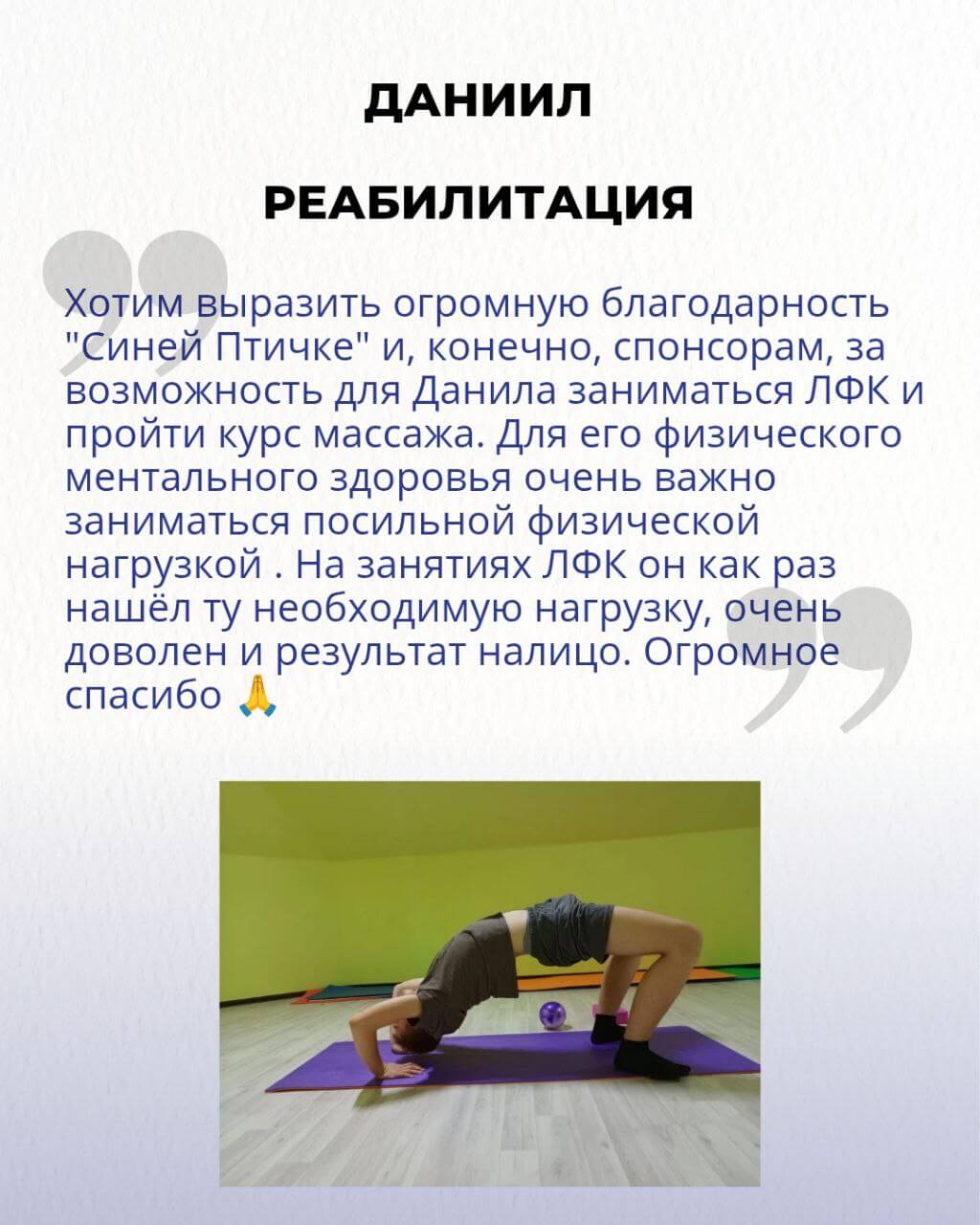 ДАНИИЛ

РЕАБИЛИТАЦИЯ

Хотим выразить огромную благодарность "Синей Птичке" и, конечно, спонсорам, за возможность для Данила заниматься ЛФК и пройти курс массажа. Для его физического ментального здоровья очень важно заниматься посильной физической нагрузкой . На занятиях ЛФК он как раз нашёл ту необходимую нагрузку, очень доволен и результат налицо. Огромное спасибо 🙏